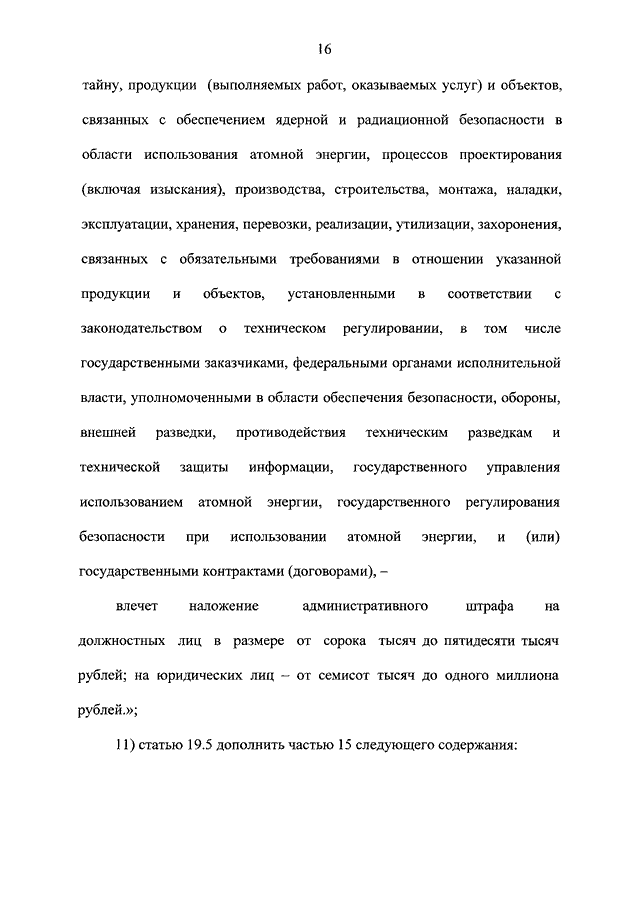 16

тайну, продукции (выполняемых работ, оказываемых услуг) и объектов, связанных с обеспечением ядерной и радиационной безопасности в области использования атомной энергии, процессов проектирования (включая изыскания), производства, строительства, монтажа, наладки, эксплуатации, хранения, перевозки, реализации, утилизации, захоронения, связанных с обязательными требованиями в отношении указанной продукции и объектов, установленными в соответствии с законодательством о техническом регулировании, в том числе государственными заказчиками, федеральными органами исполнительной власти, уполномоченными в области обеспечения безопасности, обороны, внешней разведки, противодействия техническим разведкам и технической защиты информации, государственного управления использованием атомной энергии, государственного регулирования безопасности при использовании атомной энергии, и (или) государственными контрактами (договорами), –

влечет наложение административного штрафа на должностных лиц в размере от сорока тысяч до пятидесяти тысяч рублей; на юридических лиц – от семисот тысяч до одного миллиона рублей.»;

11) статью 19.5 дополнить частью 15 следующего содержания: